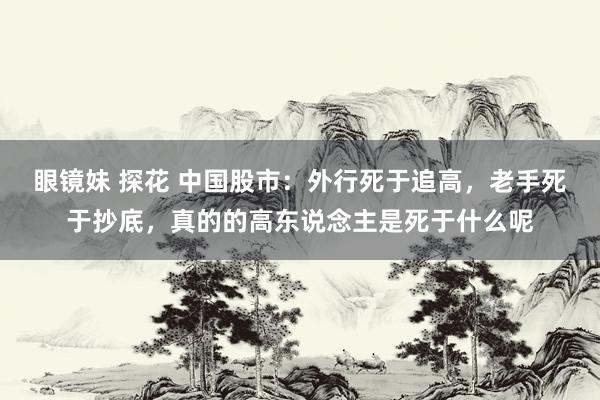 眼镜妹 探花 中国股市：外行死于追高，老手死于抄底，真的的高东说念主是死于什么呢